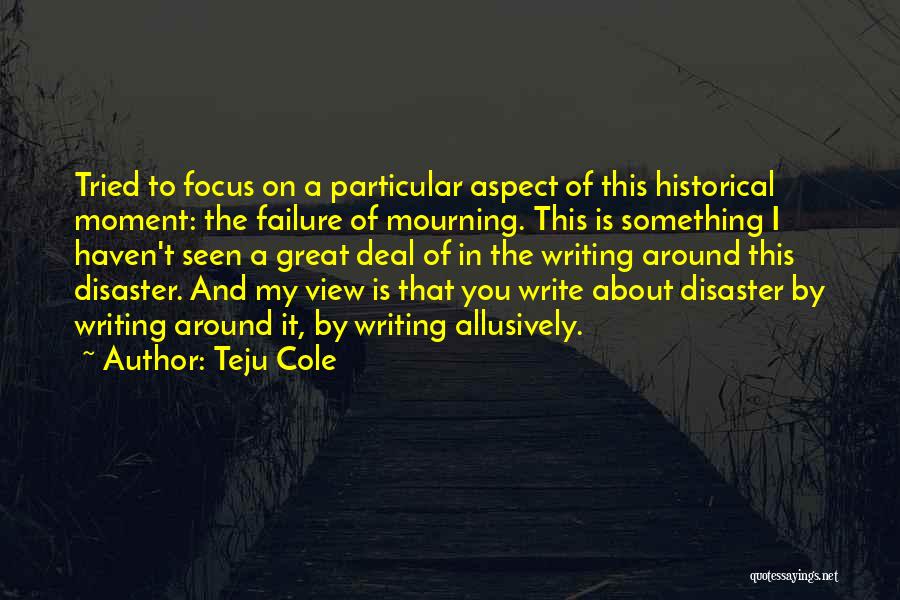 Tried to focus on a particular aspect of this historical moment: the failure of mourning. This is something I haven't seen a great deal of in the writing around this disaster. And my view is that you write about disaster by writing around it, by writing allusively.

~ Author: Teju Cole

quotessayings.net